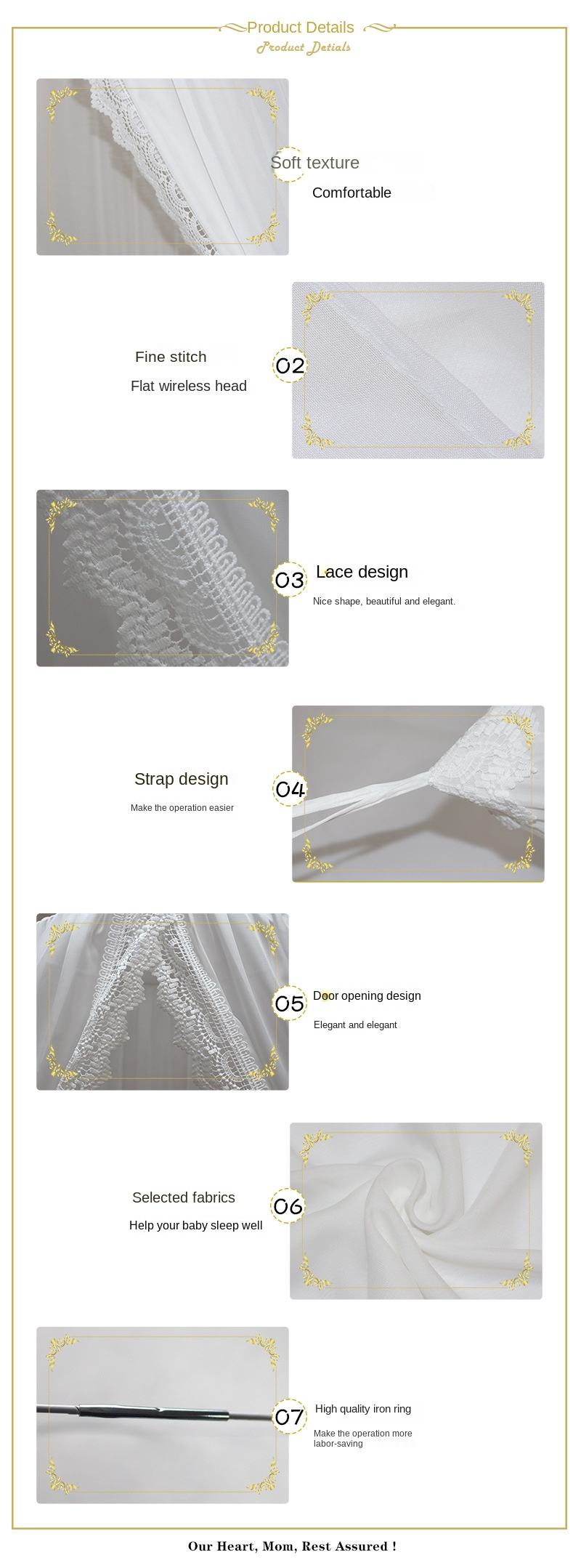 Product Details
Product Detials

Soft texture
Comfortable

Fine stitch
Flat wireless head

02

03

Lace design
Nice shape, beautiful and elegant.

Strap design
Make the operation easier

04

05

Door opening design
Elegant and elegant

Selected fabrics
Help your baby sleep well

06

07

High quality iron ring
Make the operation more labor-saving

Our Heart, Mom, Rest Assured !